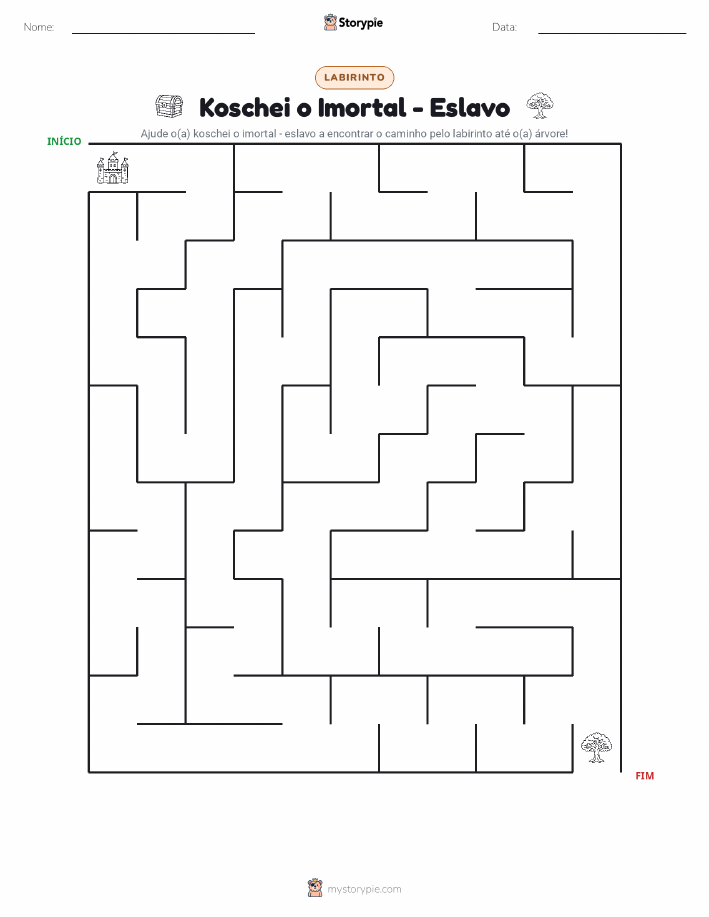 Nome:

Storypie

Data:

LABIRINTO

Koschei o Imortal - Eslavo

Ajude o(a) koschei o imortal - eslavo a encontrar o caminho pelo labirinto até o(a) árvore!

INÍCIO

FIM

mystorypie.com